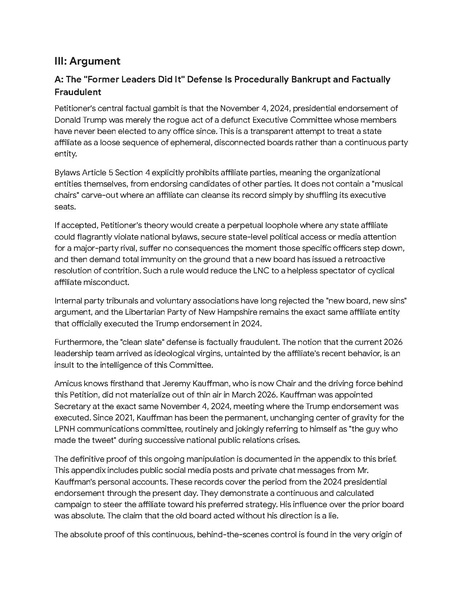 III: Argument

A: The "Former Leaders Did It" Defense Is Procedurally Bankrupt and Factually Fraudulent

Petitioner's central factual gambit is that the November 4, 2024, presidential endorsement of Donald Trump was merely the rogue act of a defunct Executive Committee whose members have never been elected to any office since. This is a transparent attempt to treat a state affiliate as a loose sequence of ephemeral, disconnected boards rather than a continuous party entity.

Bylaws Article 5 Section 4 explicitly prohibits affiliate parties, meaning the organizational entities themselves, from endorsing candidates of other parties. It does not contain a "musical chairs" carve-out where an affiliate can cleanse its record simply by shuffling its executive seats.

If accepted, Petitioner's theory would create a perpetual loophole where any state affiliate could flagrantly violate national bylaws, secure state-level political access or media attention for a major-party rival, suffer no consequences the moment those specific officers step down, and then demand total immunity on the ground that a new board has issued a retroactive resolution of contrition. Such a rule would reduce the LNC to a helpless spectator of cyclical affiliate misconduct.

Internal party tribunals and voluntary associations have long rejected the "new board, new sins" argument, and the Libertarian Party of New Hampshire remains the exact same affiliate entity that officially executed the Trump endorsement in 2024.

Furthermore, the "clean slate" defense is factually fraudulent. The notion that the current 2026 leadership team arrived as ideological virgins, untainted by the affiliate's recent behavior, is an insult to the intelligence of this Committee.

Amicus knows firsthand that Jeremy Kauffman, who is now Chair and the driving force behind this Petition, did not materialize out of thin air in March 2026. Kauffman was appointed Secretary at the exact same November 4, 2024, meeting where the Trump endorsement was executed. Since 2021, Kauffman has been the permanent, unchanging center of gravity for the LPNH communications committee, routinely and jokingly referring to himself as "the guy who made the tweet" during successive national public relations crises.

The definitive proof of this ongoing manipulation is documented in the appendix to this brief. This appendix includes public social media posts and private chat messages from Mr. Kauffman's personal accounts. These records cover the period from the 2024 presidential endorsement through the present day. They demonstrate a continuous and calculated campaign to steer the affiliate toward his preferred strategy. His influence over the prior board was absolute. The claim that the old board acted without his direction is a lie.

The absolute proof of this continuous, behind-the-scenes control is found in the very origin of